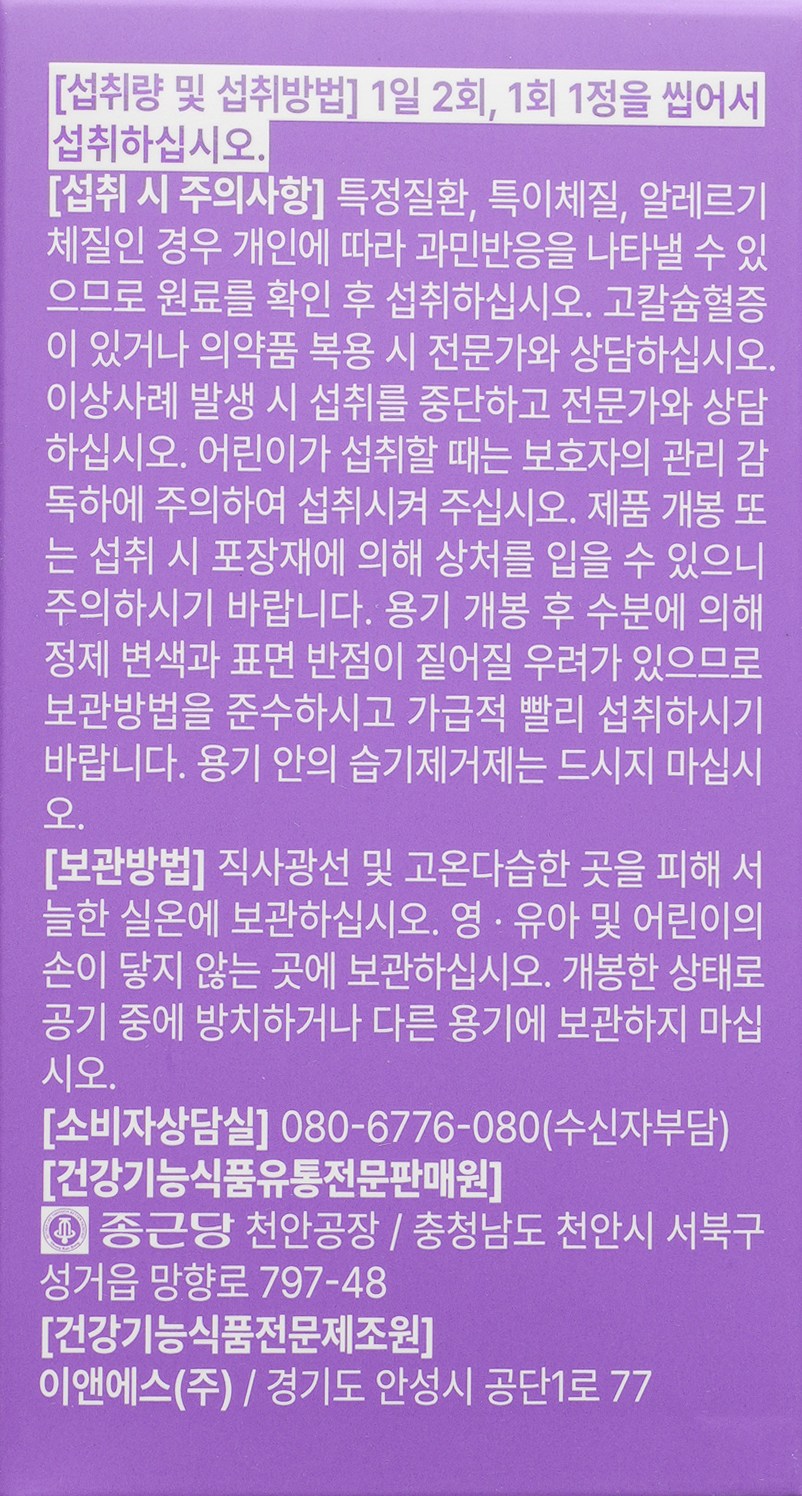 [섭취량 및 섭취방법] 1일 2회, 1회 1정을 씹어서 섭취하십시오.

[섭취 시 주의사항] 특정질환, 특이체질, 알레르기 체질인 경우 개인에 따라 과민반응을 나타낼 수 있으므로 원료를 확인 후 섭취하십시오. 고칼슘혈증이 있거나 의약품 복용 시 전문가와 상담하십시오. 이상사례 발생 시 섭취를 중단하고 전문가와 상담하십시오. 어린이가 섭취할 때는 보호자의 관리 감독하에 주의하여 섭취시켜 주십시오. 제품 개봉 또는 섭취 시 포장재에 의해 상처를 입을 수 있으니 주의하시기 바랍니다. 용기 개봉 후 수분에 의해 정제 변색과 표면 반점이 짙어질 우려가 있으므로 보관방법을 준수하시고 가급적 빨리 섭취하시기 바랍니다. 용기 안의 습기제거제는 드시지 마십시오.

[보관방법] 직사광선 및 고온다습한 곳을 피해 서늘한 실온에 보관하십시오. 영 · 유아 및 어린이의 손이 닿지 않는 곳에 보관하십시오. 개봉한 상태로 공기 중에 방치하거나 다른 용기에 보관하지 마십시오.

[소비자상담실] 080-6776-080(수신자부담)

[건강기능식품유통전문판매원]
종근당 천안공장 / 충청남도 천안시 서북구 성거읍 망향로 797-48

[건강기능식품전문제조원]
이앤에스(주) / 경기도 안성시 공단1로 77